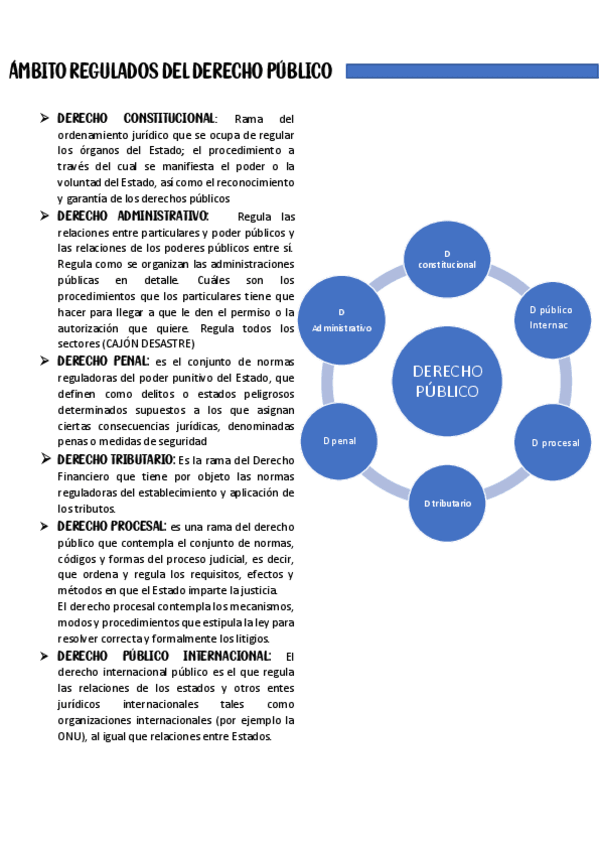 ÁMBITO REGULADOS DEL DERECHO PÚBLICO

➢ DERECHO CONSTITUCIONAL: Rama del ordenamiento jurídico que se ocupa de regular los órganos del Estado; el procedimiento a través del cual se manifiesta el poder o la voluntad del Estado, así como el reconocimiento y garantía de los derechos públicos

➢ DERECHO ADMINISTRATIVO: Regula las relaciones entre particulares y poder públicos y las relaciones de los poderes públicos entre sí. Regula como se organizan las administraciones públicas en detalle. Cuáles son los procedimientos que los particulares tiene que hacer para llegar a que le den el permiso o la autorización que quiere. Regula todos los sectores (CAJÓN DESASTRE)

➢ DERECHO PENAL: es el conjunto de normas reguladoras del poder punitivo del Estado, que definen como delitos o estados peligrosos determinados supuestos a los que asignan ciertas consecuencias jurídicas, denominadas penas o medidas de seguridad

➢ DERECHO TRIBUTARIO: Es la rama del Derecho Financiero que tiene por objeto las normas reguladoras del establecimiento y aplicación de los tributos.

➢ DERECHO PROCESAL: es una rama del derecho público que contempla el conjunto de normas, códigos y formas del proceso judicial, es decir, que ordena y regula los requisitos, efectos y métodos en que el Estado imparte la justicia.
El derecho procesal contempla los mecanismos, modos y procedimientos que estipula la ley para resolver correcta y formalmente los litigios.

➢ DERECHO PÚBLICO INTERNACIONAL: El derecho internacional público es el que regula las relaciones de los estados y otros entes jurídicos internacionales tales como organizaciones internacionales (por ejemplo la ONU), al igual que relaciones entre Estados.

DERECHO PÚBLICO
D constitucional
D público Internac
D procesal
D tributario
D penal
D Administrativo